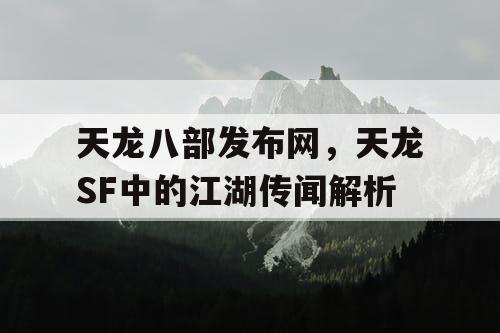 天龙八部发布网，天龙SF中的江湖传闻解析